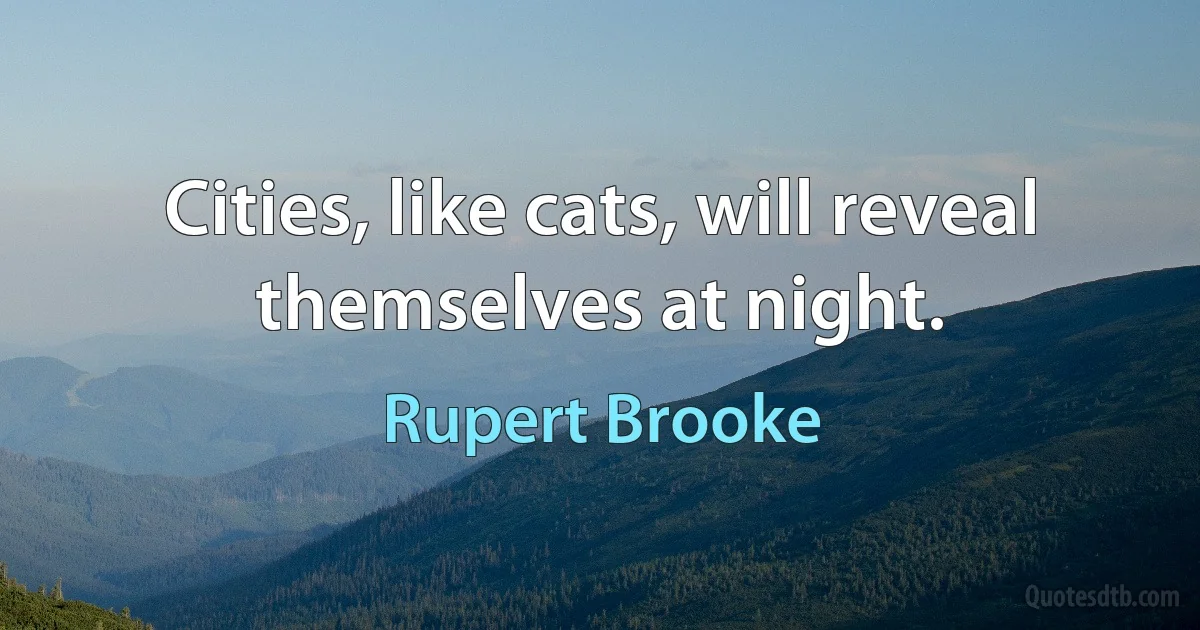 Cities, like cats, will reveal themselves at night.

Rupert Brooke

Quotesdtb.com